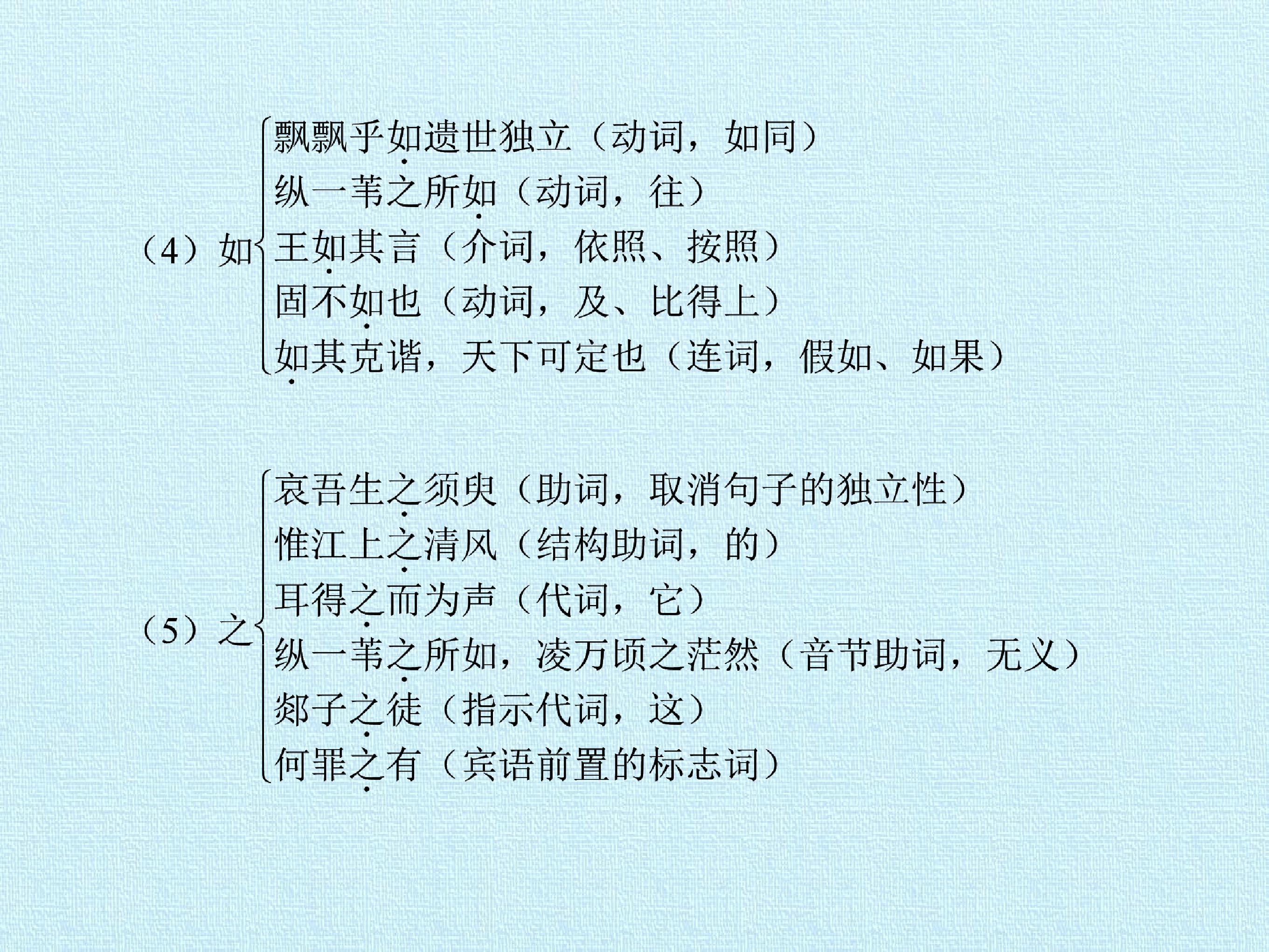 （4）如

飘飘乎如遗世独立（动词，如同）
纵一苇之所如（动词，往）
王如其言（介词，依照、按照）
固不如也（动词，及、比得上）
如其克谐，天下可定也（连词，假如、如果）

（5）之

哀吾生之须臾（助词，取消句子的独立性）
惟江上之清风（结构助词，的）
耳得之而为声（代词，它）
纵一苇之所如，凌万顷之茫然（音节助词，无义）
郯子之徒（指示代词，这）
何罪之有（宾语前置的标志词）